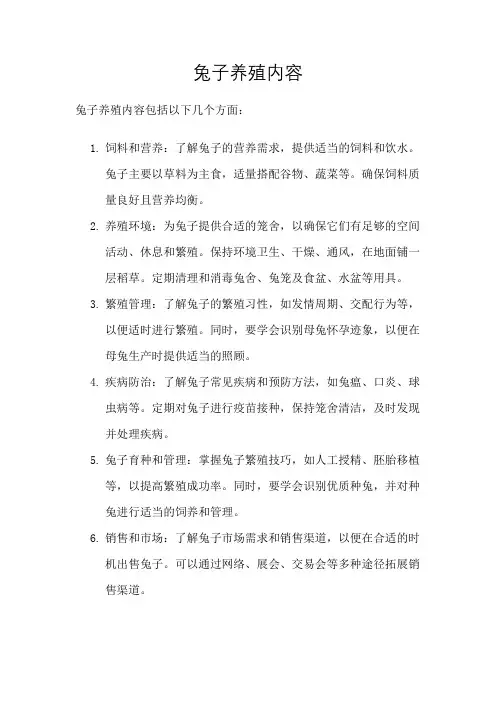 兔子养殖内容

兔子养殖内容包括以下几个方面：

1. 饲料和营养：了解兔子的营养需求，提供适当的饲料和饮水。兔子主要以草料为主食，适量搭配谷物、蔬菜等。确保饲料质量良好且营养均衡。

2. 养殖环境：为兔子提供合适的笼舍，以确保它们有足够的空间活动、休息和繁殖。保持环境卫生、干燥、通风，在地面铺一层稻草。定期清理和消毒兔舍、兔笼及食盆、水盆等用具。

3. 繁殖管理：了解兔子的繁殖习性，如发情周期、交配行为等，以便适时进行繁殖。同时，要学会识别母兔怀孕迹象，以便在母兔生产时提供适当的照顾。

4. 疾病防治：了解兔子常见疾病和预防方法，如兔瘟、口炎、球虫病等。定期对兔子进行疫苗接种，保持笼舍清洁，及时发现并处理疾病。

5. 兔子育种和管理：掌握兔子繁殖技巧，如人工授精、胚胎移植等，以提高繁殖成功率。同时，要学会识别优质种兔，并对种兔进行适当的饲养和管理。

6. 销售和市场：了解兔子市场需求和销售渠道，以便在合适的时机出售兔子。可以通过网络、展会、交易会等多种途径拓展销售渠道。